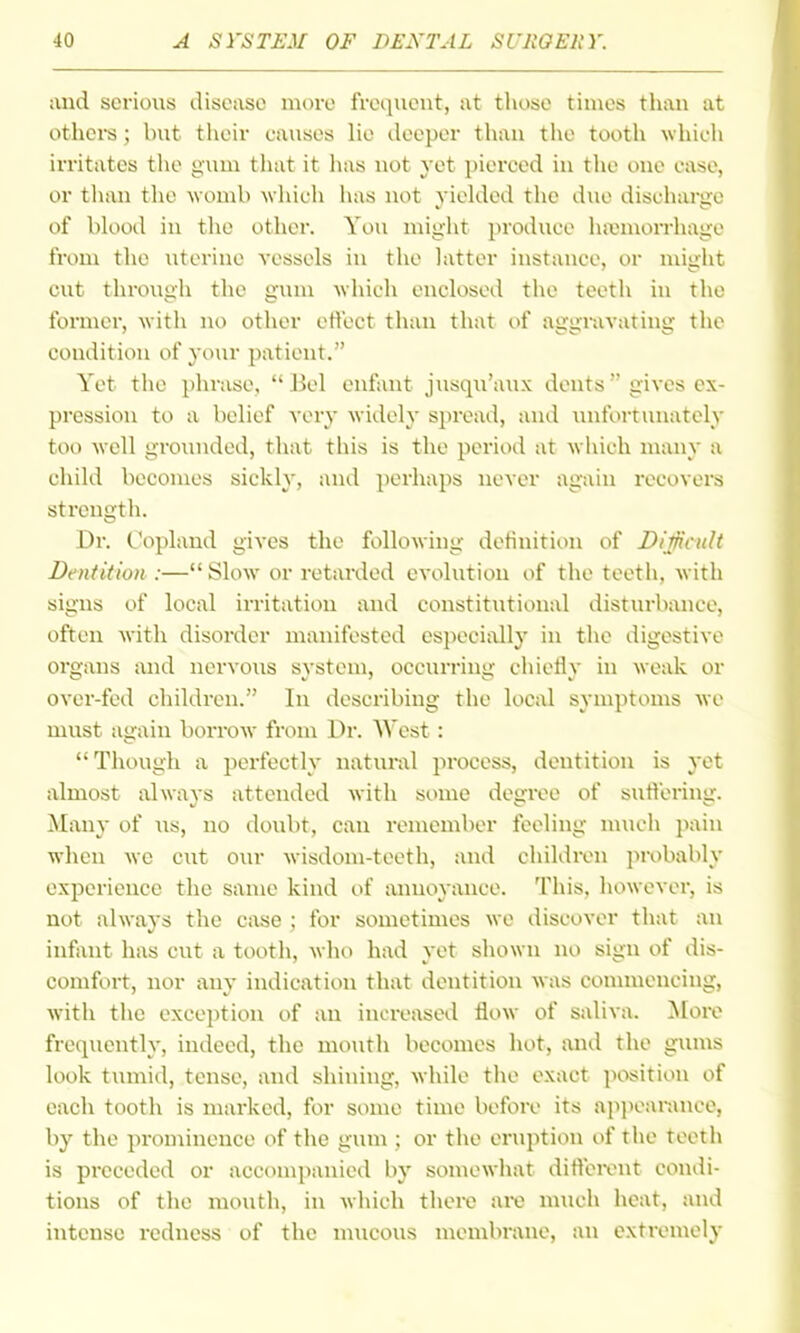 40 A SYSTEM OF DENTAL SURGERY.

and serious disease more frequent, at those times than at others; but their causes lie deeper than the tooth which irritates the gum that it has not yet pierced in the one case, or than the womb which has not yielded the due discharge of blood in the other. You might produce hæmorrhage from the uterine vessels in the latter instance, or might cut through the gum which enclosed the teeth in the former, with no other effect than that of aggravating the condition of your patient."

Yet the phrase, "Bel enfant jusqu'aux dents" gives expression to a belief very widely spread, and unfortunately too well grounded, that this is the period at which many a child becomes sickly, and perhaps never again recovers strength.

Dr. Copland gives the following definition of Difficult Dentition:—"Slow or retarded evolution of the teeth, with signs of local irritation and constitutional disturbance, often with disorder manifested especially in the digestive organs and nervous system, occurring chiefly in weak or over-fed children." In describing the local symptoms we must again borrow from Dr. West:

"Though a perfectly natural process, dentition is yet almost always attended with some degree of suffering. Many of us, no doubt, can remember feeling much pain when we cut our wisdom-teeth, and children probably experience the same kind of annoyance. This, however, is not always the case; for sometimes we discover that an infant has cut a tooth, who had yet shown no sign of discomfort, nor any indication that dentition was commencing, with the exception of an increased flow of saliva. More frequently, indeed, the mouth becomes hot, and the gums look tumid, tense, and shining, while the exact position of each tooth is marked, for some time before its appearance, by the prominence of the gum; or the eruption of the teeth is preceded or accompanied by somewhat different conditions of the mouth, in which there are much heat, and intense redness of the mucous membrane, an extremely